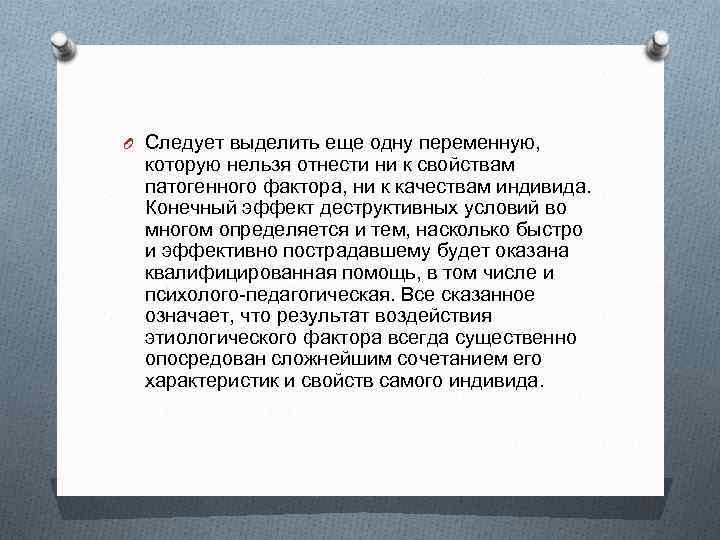 Следует выделить еще одну переменную, которую нельзя отнести ни к свойствам патогенного фактора, ни к качествам индивида. Конечный эффект деструктивных условий во многом определяется и тем, насколько быстро и эффективно пострадавшему будет оказана квалифицированная помощь, в том числе и психолого-педагогическая. Все сказанное означает, что результат воздействия этиологического фактора всегда существенно опосредован сложнейшим сочетанием его характеристик и свойств самого индивида.